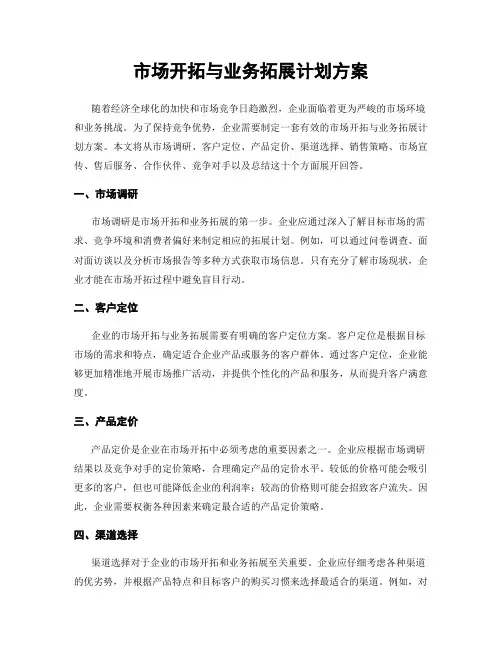 市场开拓与业务拓展计划方案

随着经济全球化的加快和市场竞争日趋激烈，企业面临着更为严峻的市场环境和业务挑战。为了保持竞争优势，企业需要制定一套有效的市场开拓与业务拓展计划方案。本文将从市场调研、客户定位、产品定价、渠道选择、销售策略、市场宣传、售后服务、合作伙伴、竞争对手以及总结这十个方面展开回答。

一、市场调研

市场调研是市场开拓和业务拓展的第一步。企业应通过深入了解目标市场的需求、竞争环境和消费者偏好来制定相应的拓展计划。例如，可以通过问卷调查、面对面访谈以及分析市场报告等多种方式获取市场信息。只有充分了解市场现状，企业才能在市场开拓过程中避免盲目行动。

二、客户定位

企业的市场开拓与业务拓展需要有明确的客户定位方案。客户定位是根据目标市场的需求和特点，确定适合企业产品或服务的客户群体。通过客户定位，企业能够更加精准地开展市场推广活动，并提供个性化的产品和服务，从而提升客户满意度。

三、产品定价

产品定价是企业在市场开拓中必须考虑的重要因素之一。企业应根据市场调研结果以及竞争对手的定价策略，合理确定产品的定价水平。较低的价格可能会吸引更多的客户，但也可能降低企业的利润率；较高的价格则可能会招致客户流失。因此，企业需要权衡各种因素来确定最合适的产品定价策略。

四、渠道选择

渠道选择对于企业的市场开拓和业务拓展至关重要。企业应仔细考虑各种渠道的优劣势，并根据产品特点和目标客户的购买习惯来选择最适合的渠道。例如，对